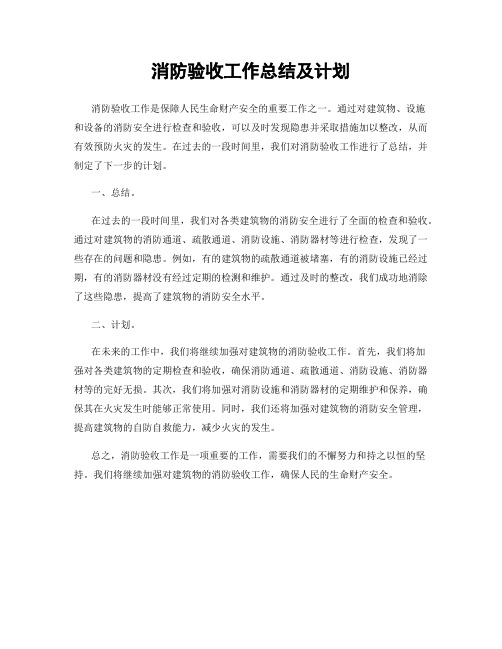 消防验收工作总结及计划

消防验收工作是保障人民生命财产安全的重要工作之一。通过对建筑物、设施和设备的消防安全进行检查和验收，可以及时发现隐患并采取措施加以整改，从而有效预防火灾的发生。在过去的一段时间里，我们对消防验收工作进行了总结，并制定了下一步的计划。

一、总结。

在过去的一段时间里，我们对各类建筑物的消防安全进行了全面的检查和验收。通过对建筑物的消防通道、疏散通道、消防设施、消防器材等进行检查，发现了一些存在的问题和隐患。例如，有的建筑物的疏散通道被堵塞，有的消防设施已经过期，有的消防器材没有经过定期的检测和维护。通过及时的整改，我们成功地消除了这些隐患，提高了建筑物的消防安全水平。

二、计划。

在未来的工作中，我们将继续加强对建筑物的消防验收工作。首先，我们将加强对各类建筑物的定期检查和验收，确保消防通道、疏散通道、消防设施、消防器材等的完好无损。其次，我们将加强对消防设施和消防器材的定期维护和保养，确保其在火灾发生时能够正常使用。同时，我们还将加强对建筑物的消防安全管理，提高建筑物的自防自救能力，减少火灾的发生。

总之，消防验收工作是一项重要的工作，需要我们的不懈努力和持之以恒的坚持。我们将继续加强对建筑物的消防验收工作，确保人民的生命财产安全。